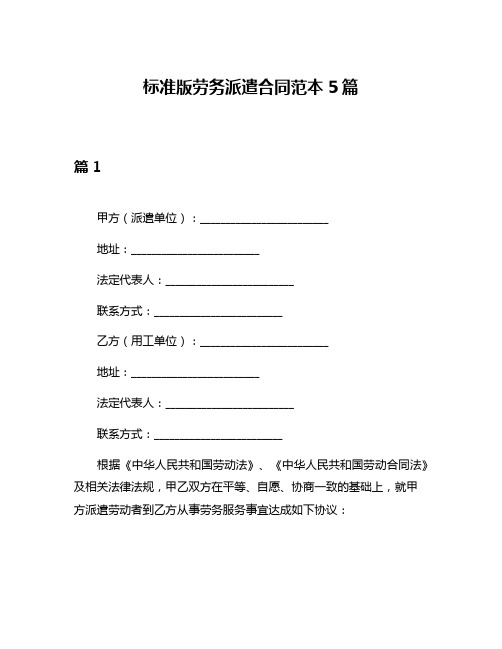 标准版劳务派遣合同范本 5 篇

篇 1

甲方（派遣单位）：________________________

地址：________________________

法定代表人：________________________

联系方式：________________________

乙方（用工单位）：________________________

地址：________________________

法定代表人：________________________

联系方式：________________________

根据《中华人民共和国劳动法》、《中华人民共和国劳动合同法》及相关法律法规，甲乙双方在平等、自愿、协商一致的基础上，就甲方派遣劳动者到乙方从事劳务服务事宜达成如下协议：